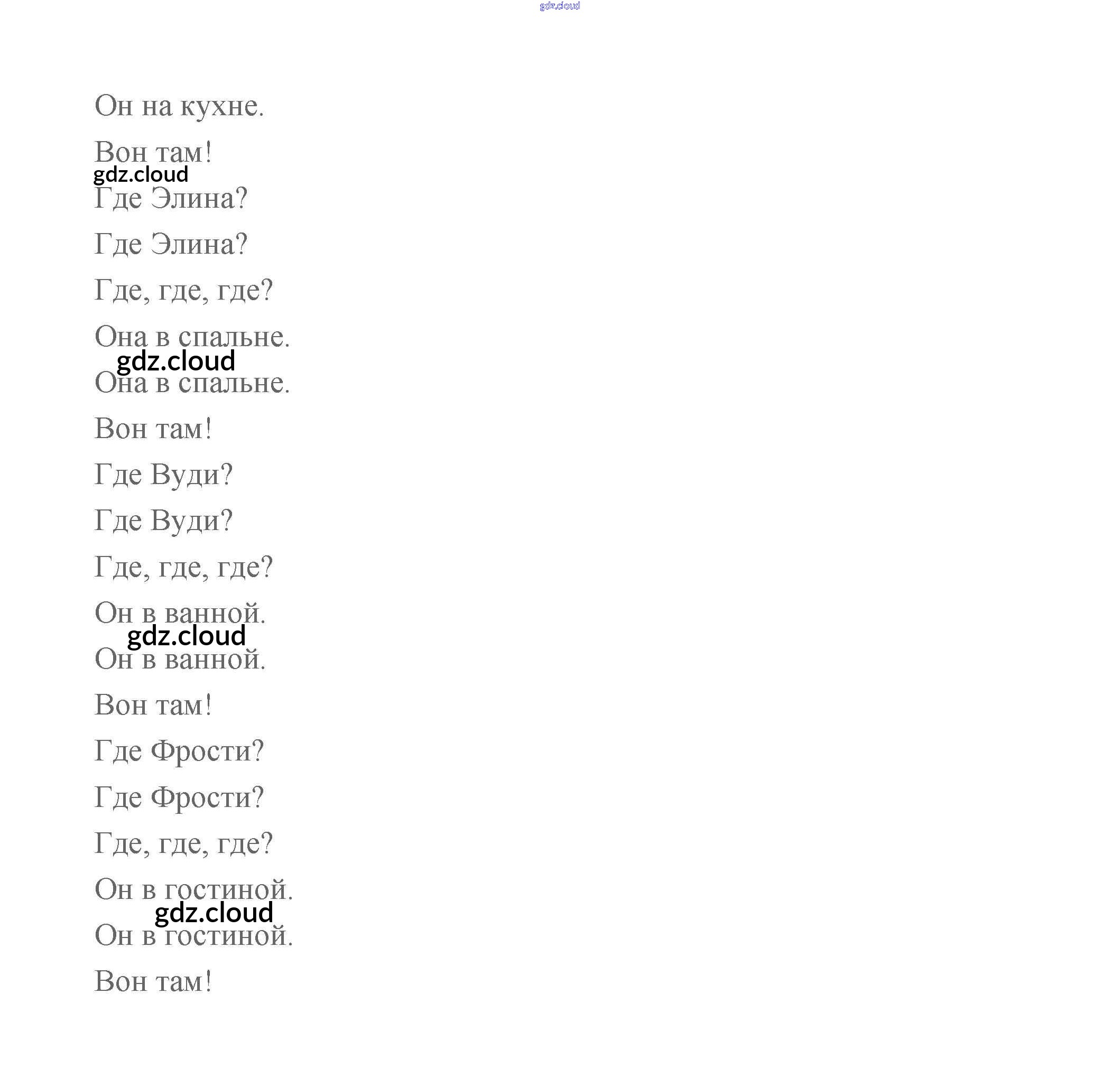 gdz.cloud

Он на кухне.

Вон там!

gdz.cloud

Где Элина?

Где Элина?

Где, где, где?

Она в спальне.

gdz.cloud

Она в спальне.

Вон там!

Где Вуди?

Где Вуди?

Где, где, где?

Он в ванной.

gdz.cloud

Он в ванной.

Вон там!

Где Фрости?

Где Фрости?

Где, где, где?

Он в гостиной.

gdz.cloud

Он в гостиной.

Вон там!